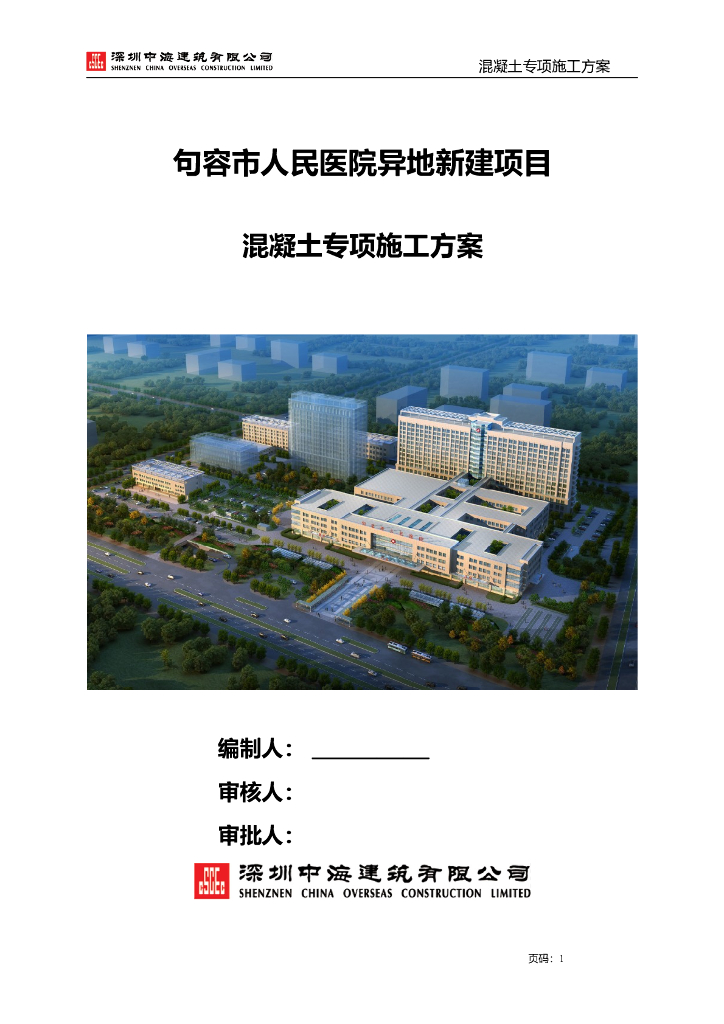 深圳中海建筑有限公司
SHENZNEN CHINA OVERSEAS CONSTRUCTION LIMITED

混凝土专项施工方案

句容市人民医院异地新建项目

混凝土专项施工方案

编制人：____

审核人：

审批人：

深圳中海建筑有限公司
SHENZNEN CHINA OVERSEAS CONSTRUCTION LIMITED

页码：1